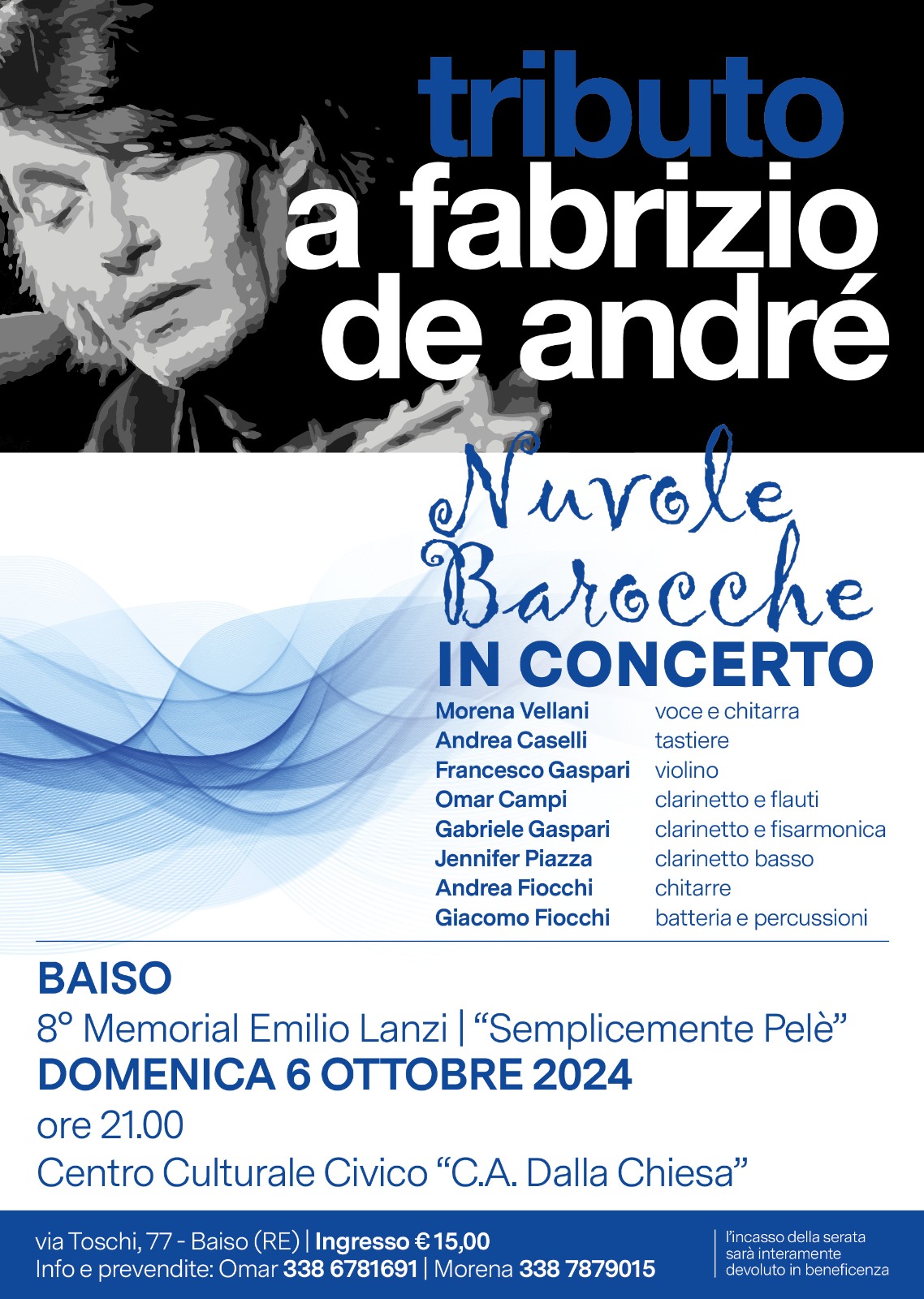 tributo
a fabrizio
de andré

Nuvole
Barocche
IN CONCERTO

Morena Vellani voce e chitarra
Andrea Caselli tastiere
Francesco Gaspari violino
Omar Campi clarinetto e flauti
Gabriele Gaspari clarinetto e fisarmonica
Jennifer Piazza clarinetto basso
Andrea Fiocchi chitarre
Giacomo Fiocchi batteria e percussioni

BAISO
8° Memorial Emilio Lanzi | "Semplicemente Pelè"
DOMENICA 6 OTTOBRE 2024
ore 21.00
Centro Culturale Civico "C.A. Dalla Chiesa"

via Toschi, 77 - Baiso (RE) | Ingresso € 15,00
Info e prevendite: Omar 338 6781691 | Morena 338 7879015

l'incasso della serata sarà interamente devoluto in beneficenza